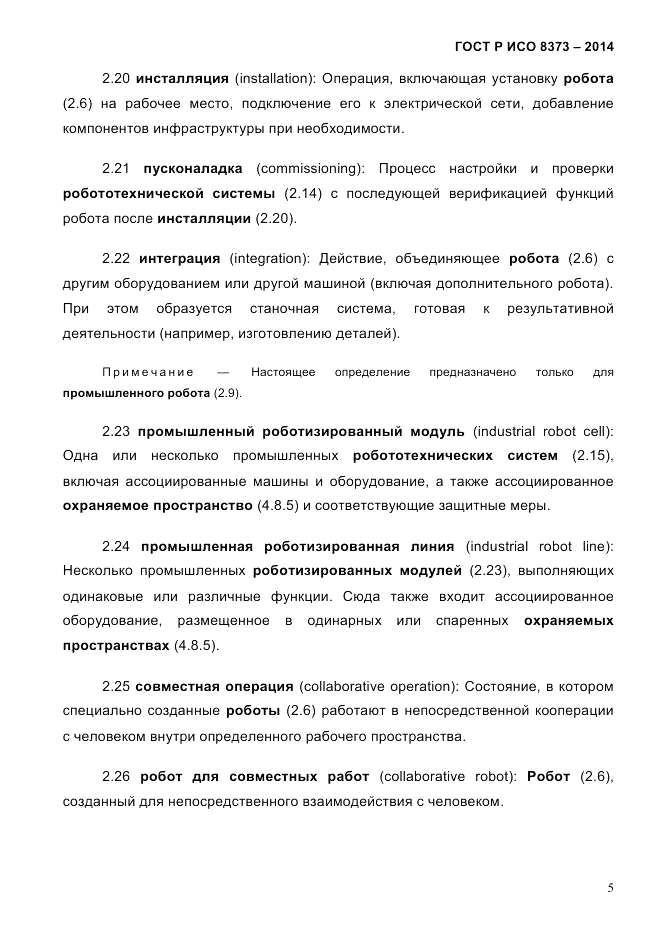 ГОСТ Р ИСО 8373 – 2014

2.20 инсталляция (installation): Операция, включающая установку робота (2.6) на рабочее место, подключение его к электрической сети, добавление компонентов инфраструктуры при необходимости.

2.21 пусконаладка (commissioning): Процесс настройки и проверки робототехнической системы (2.14) с последующей верификацией функций робота после инсталляции (2.20).

2.22 интеграция (integration): Действие, объединяющее робота (2.6) с другим оборудованием или другой машиной (включая дополнительного робота). При этом образуется станочная система, готовая к результативной деятельности (например, изготовлению деталей).

Примечание — Настоящее определение предназначено только для промышленного робота (2.9).

2.23 промышленный роботизированный модуль (industrial robot cell): Одна или несколько промышленных робототехнических систем (2.15), включая ассоциированные машины и оборудование, а также ассоциированное охраняемое пространство (4.8.5) и соответствующие защитные меры.

2.24 промышленная роботизированная линия (industrial robot line): Несколько промышленных роботизированных модулей (2.23), выполняющих одинаковые или различные функции. Сюда также входит ассоциированное оборудование, размещенное в одинарных или спаренных охраняемых пространствах (4.8.5).

2.25 совместная операция (collaborative operation): Состояние, в котором специально созданные роботы (2.6) работают в непосредственной кооперации с человеком внутри определенного рабочего пространства.

2.26 робот для совместных работ (collaborative robot): Робот (2.6), созданный для непосредственного взаимодействия с человеком.

5